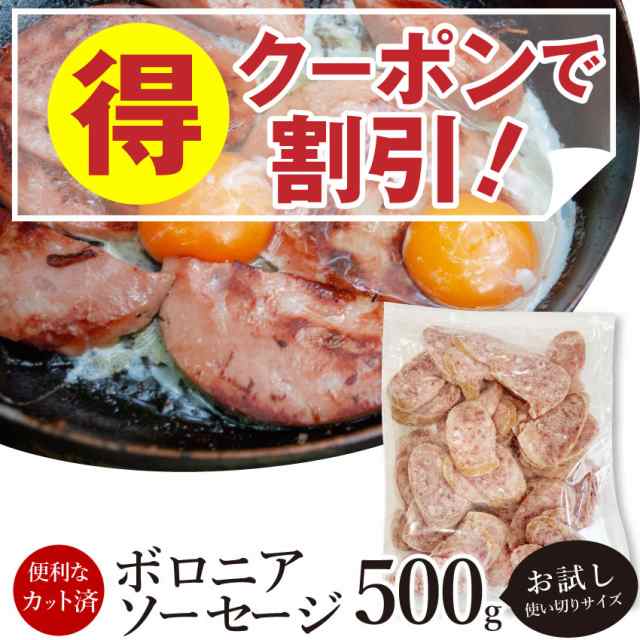 得

クーポンで割引！

便利なカット済

ボロニアソーセージ

500g

お試し
使い切りサイズ